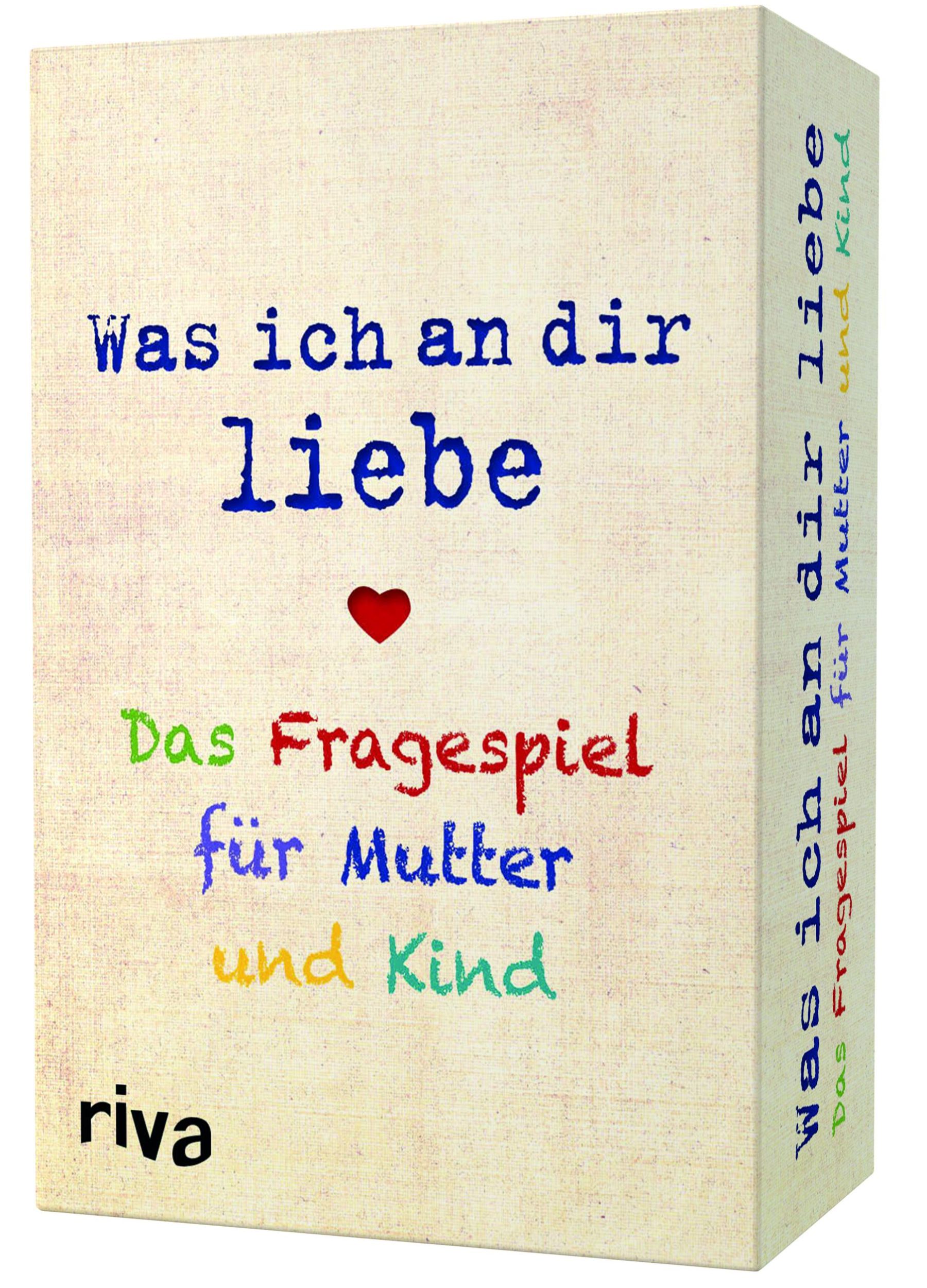 Was ich an dir liebe

Das Fragespiel für Mutter und Kind

riva

Was ich an dir liebe
Das Fragespiel für Mutter und Kind